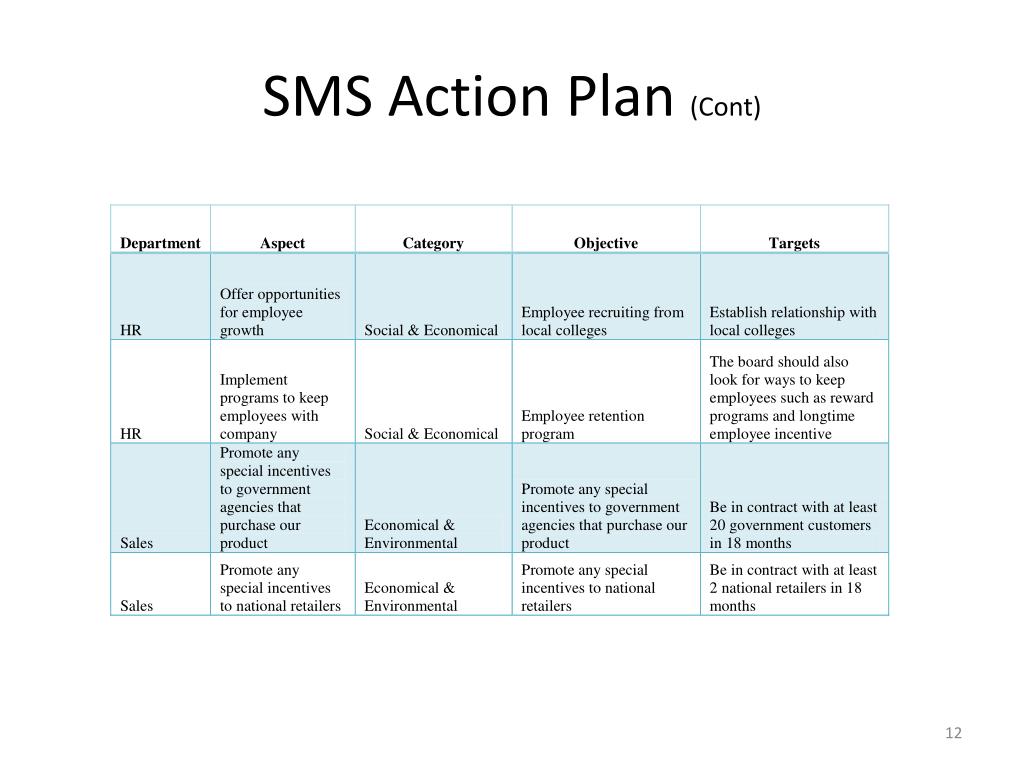 SMS Action Plan (Cont)

| Department | Aspect | Category | Objective | Targets |
|---|---|---|---|---|
| HR | Offer opportunities for employee growth | Social & Economical | Employee recruiting from local colleges | Establish relationship with local colleges |
| HR | Implement programs to keep employees with company | Social & Economical | Employee retention program | The board should also look for ways to keep employees such as reward programs and longtime employee incentive |
| Sales | Promote any special incentives to government agencies that purchase our product | Economical & Environmental | Promote any special incentives to government agencies that purchase our product | Be in contract with at least 20 government customers in 18 months |
| Sales | Promote any special incentives to national retailers | Economical & Environmental | Promote any special incentives to national retailers | Be in contract with at least 2 national retailers in 18 months |

12